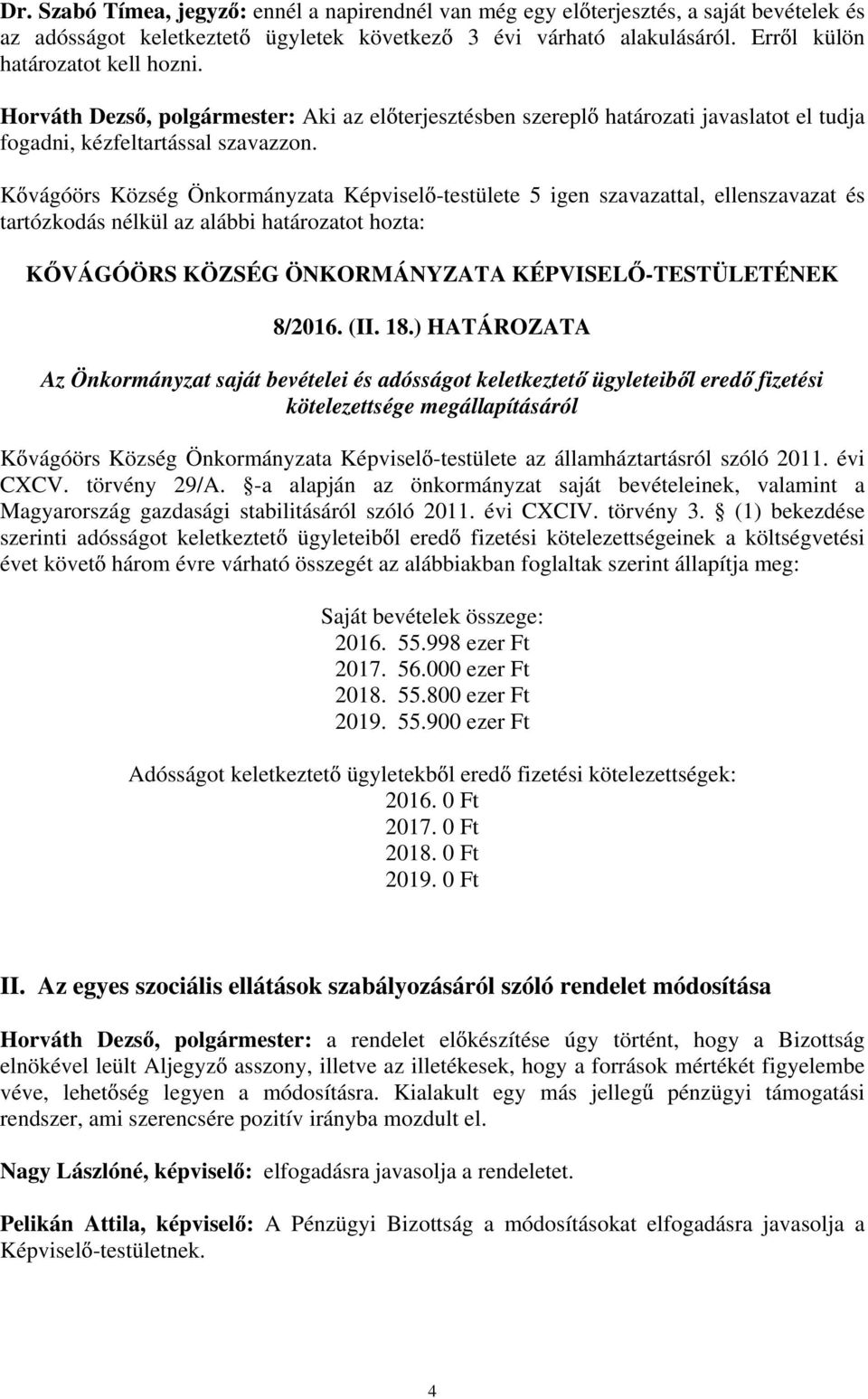 Dr. Szabó Tímea, jegyző: ennél a napirendnél van még egy előterjesztés, a saját bevételek és az adósságot keletkeztető ügyletek következő 3 évi várható alakulásáról. Erről külön határozatot kell hozni.

Horváth Dezső, polgármester: Aki az előterjesztésben szereplő határozati javaslatot el tudja fogadni, kézfeltartással szavazzon.

Kővágóörs Község Önkormányzata Képviselő-testülete 5 igen szavazattal, ellenszavazat és tartózkodás nélkül az alábbi határozatot hozta:

KŐVÁGÓÖRS KÖZSÉG ÖNKORMÁNYZATA KÉPVISELŐ-TESTÜLETÉNEK

8/2016. (II. 18.) HATÁROZATA

Az Önkormányzat saját bevételei és adósságot keletkeztető ügyleteiből eredő fizetési kötelezettsége megállapításáról

Kővágóörs Község Önkormányzata Képviselő-testülete az államháztartásról szóló 2011. évi CXCV. törvény 29/A. §-a alapján az önkormányzat saját bevételeinek, valamint a Magyarország gazdasági stabilitásáról szóló 2011. évi CXCIV. törvény 3. § (1) bekezdése szerinti adósságot keletkeztető ügyleteiből eredő fizetési kötelezettségeinek a költségvetési évet követő három évre várható összegét az alábbiakban foglaltak szerint állapítja meg:

Saját bevételek összege:
2016. 55.998 ezer Ft
2017. 56.000 ezer Ft
2018. 55.800 ezer Ft
2019. 55.900 ezer Ft

Adósságot keletkeztető ügyletekből eredő fizetési kötelezettségek:
2016. 0 Ft
2017. 0 Ft
2018. 0 Ft
2019. 0 Ft

II. Az egyes szociális ellátások szabályozásáról szóló rendelet módosítása

Horváth Dezső, polgármester: a rendelet előkészítése úgy történt, hogy a Bizottság elnökével leült Aljegyző asszony, illetve az illetékesek, hogy a források mértékét figyelembe véve, lehetőség legyen a módosításra. Kialakult egy más jellegű pénzügyi támogatási rendszer, ami szerencsére pozitív irányba mozdult el.

Nagy Lászlóné, képviselő: elfogadásra javasolja a rendeletet.

Pelikán Attila, képviselő: A Pénzügyi Bizottság a módosításokat elfogadásra javasolja a Képviselő-testületnek.

4